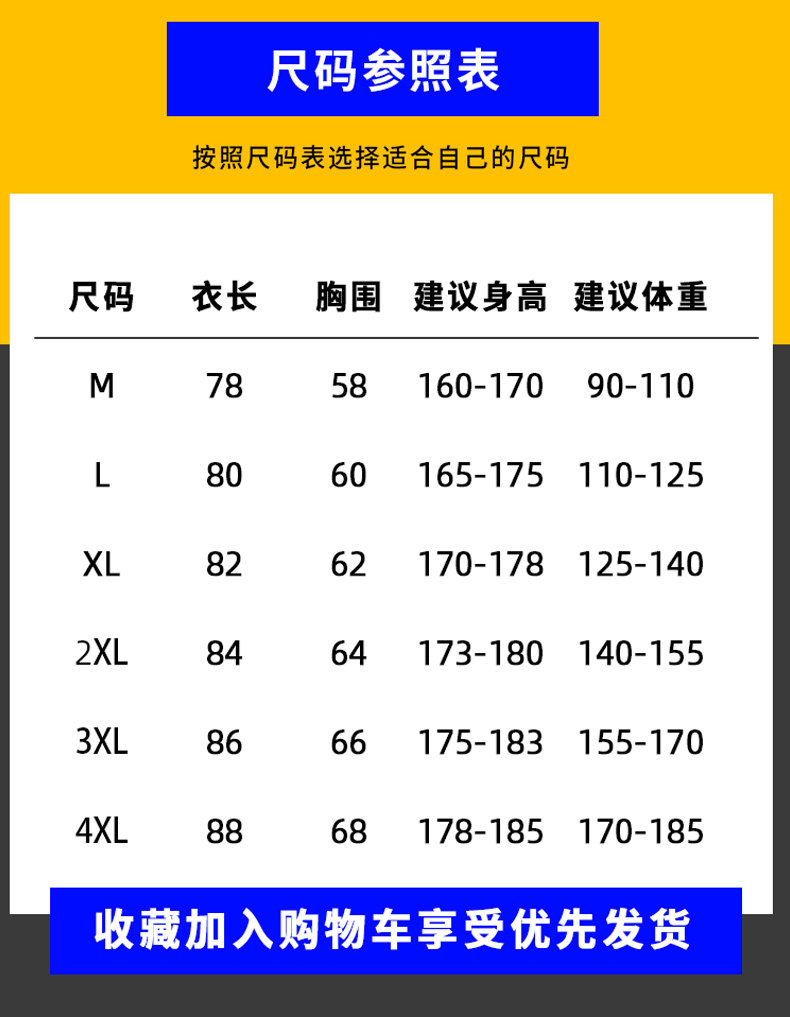 尺码参照表

按照尺码表选择适合自己的尺码

| 尺码 | 衣长 | 胸围 | 建议身高 | 建议体重 |
|---|---|---|---|---|
| M | 78 | 58 | 160-170 | 90-110 |
| L | 80 | 60 | 165-175 | 110-125 |
| XL | 82 | 62 | 170-178 | 125-140 |
| 2XL | 84 | 64 | 173-180 | 140-155 |
| 3XL | 86 | 66 | 175-183 | 155-170 |
| 4XL | 88 | 68 | 178-185 | 170-185 |

收藏加入购物车享受优先发货